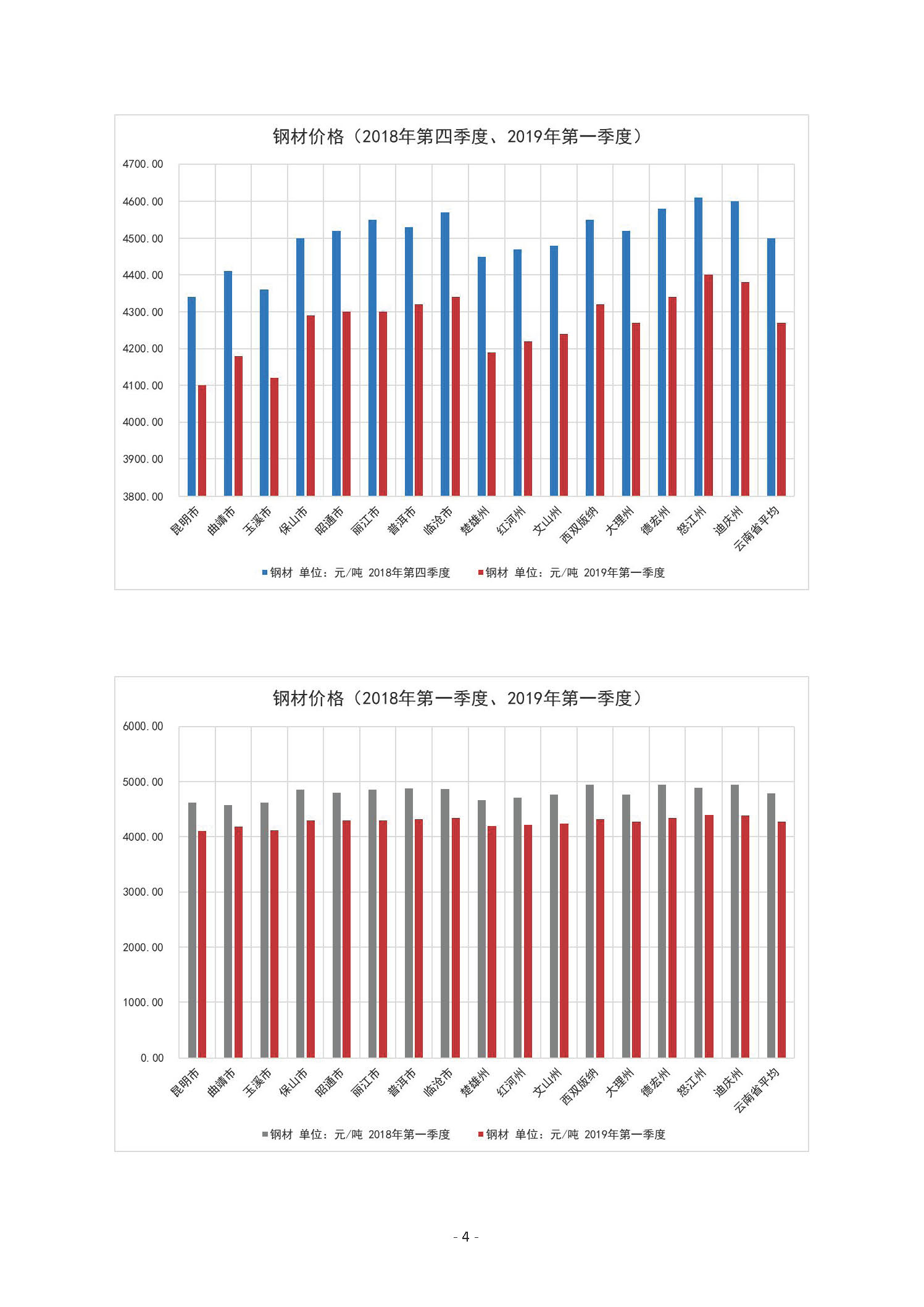 钢材价格（2018年第四季度、2019年第一季度）

4700.00
4600.00
4500.00
4400.00
4300.00
4200.00
4100.00
4000.00
3900.00
3800.00

昆明市 曲靖市 玉溪市 保山市 昭通市 丽江市 普洱市 临沧市 楚雄州 红河州 文山州 西双版纳 大理州 德宏州 怒江州 迪庆州 云南省平均

钢材 单位：元/吨 2018年第四季度 钢材 单位：元/吨 2019年第一季度

钢材价格（2018年第一季度、2019年第一季度）

6000.00
5000.00
4000.00
3000.00
2000.00
1000.00
0.00

昆明市 曲靖市 玉溪市 保山市 昭通市 丽江市 普洱市 临沧市 楚雄州 红河州 文山州 西双版纳 大理州 德宏州 怒江州 迪庆州 云南省平均

钢材 单位：元/吨 2018年第一季度 钢材 单位：元/吨 2019年第一季度

- 4 -